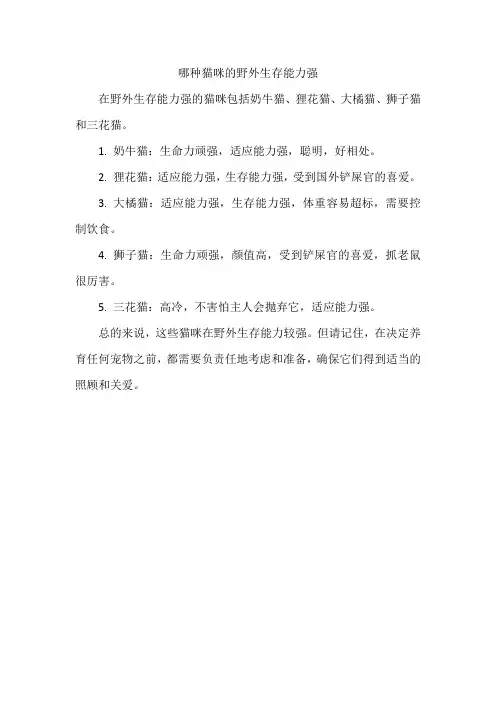 哪种猫咪的野外生存能力强

在野外生存能力强的猫咪包括奶牛猫、狸花猫、大橘猫、狮子猫和三花猫。

1. 奶牛猫：生命力顽强，适应能力强，聪明，好相处。

2. 狸花猫：适应能力强，生存能力强，受到国外铲屎官的喜爱。

3. 大橘猫：适应能力强，生存能力强，体重容易超标，需要控制饮食。

4. 狮子猫：生命力顽强，颜值高，受到铲屎官的喜爱，抓老鼠很厉害。

5. 三花猫：高冷，不害怕主人会抛弃它，适应能力强。

总的来说，这些猫咪在野外生存能力较强。但请记住，在决定养育任何宠物之前，都需要负责任地考虑和准备，确保它们得到适当的照顾和关爱。